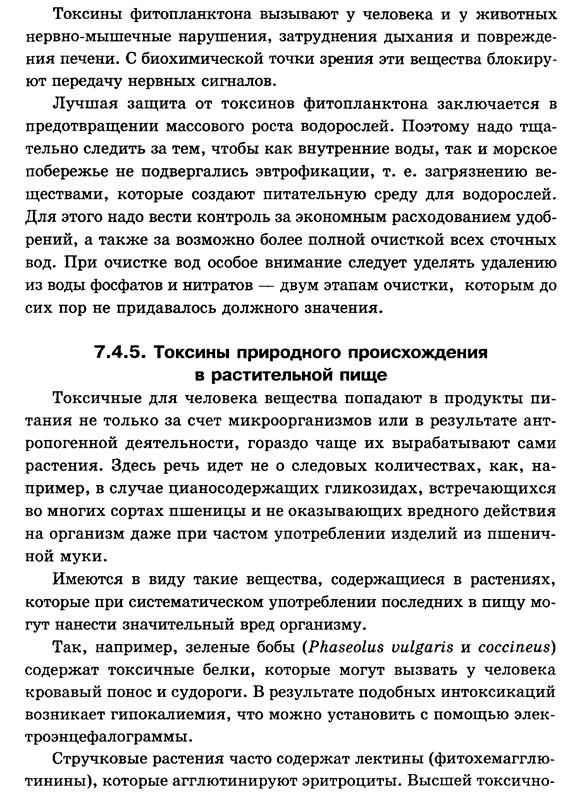 Токсины фитопланктона вызывают у человека и у животных нервно-мышечные нарушения, затруднения дыхания и повреждения печени. С биохимической точки зрения эти вещества блокируют передачу нервных сигналов.

Лучшая защита от токсинов фитопланктона заключается в предотвращении массового роста водорослей. Поэтому надо тщательно следить за тем, чтобы как внутренние воды, так и морское побережье не подвергались эвтрофикации, т. е. загрязнению веществами, которые создают питательную среду для водорослей. Для этого надо вести контроль за экономным расходованием удобрений, а также за возможно более полной очисткой всех сточных вод. При очистке вод особое внимание следует уделять удалению из воды фосфатов и нитратов — двум этапам очистки, которым до сих пор не придавалось должного значения.

7.4.5. Токсины природного происхождения в растительной пище

Токсичные для человека вещества попадают в продукты питания не только за счет микроорганизмов или в результате антропогенной деятельности, гораздо чаще их вырабатывают сами растения. Здесь речь идет не о следовых количествах, как, например, в случае цианосодержащих гликозидах, встречающихся во многих сортах пшеницы и не оказывающих вредного действия на организм даже при частом употреблении изделий из пшеничной муки.

Имеются в виду такие вещества, содержащиеся в растениях, которые при систематическом употреблении последних в пищу могут нанести значительный вред организму.

Так, например, зеленые бобы (Phaseolus vulgaris и coccineus) содержат токсичные белки, которые могут вызвать у человека кровавый понос и судороги. В результате подобных интоксикаций возникает гипокалиемия, что можно установить с помощью электроэнцефалограммы.

Стручковые растения часто содержат лектины (фитохемагглютинины), которые агглютинируют эритроциты. Высшей токсично-